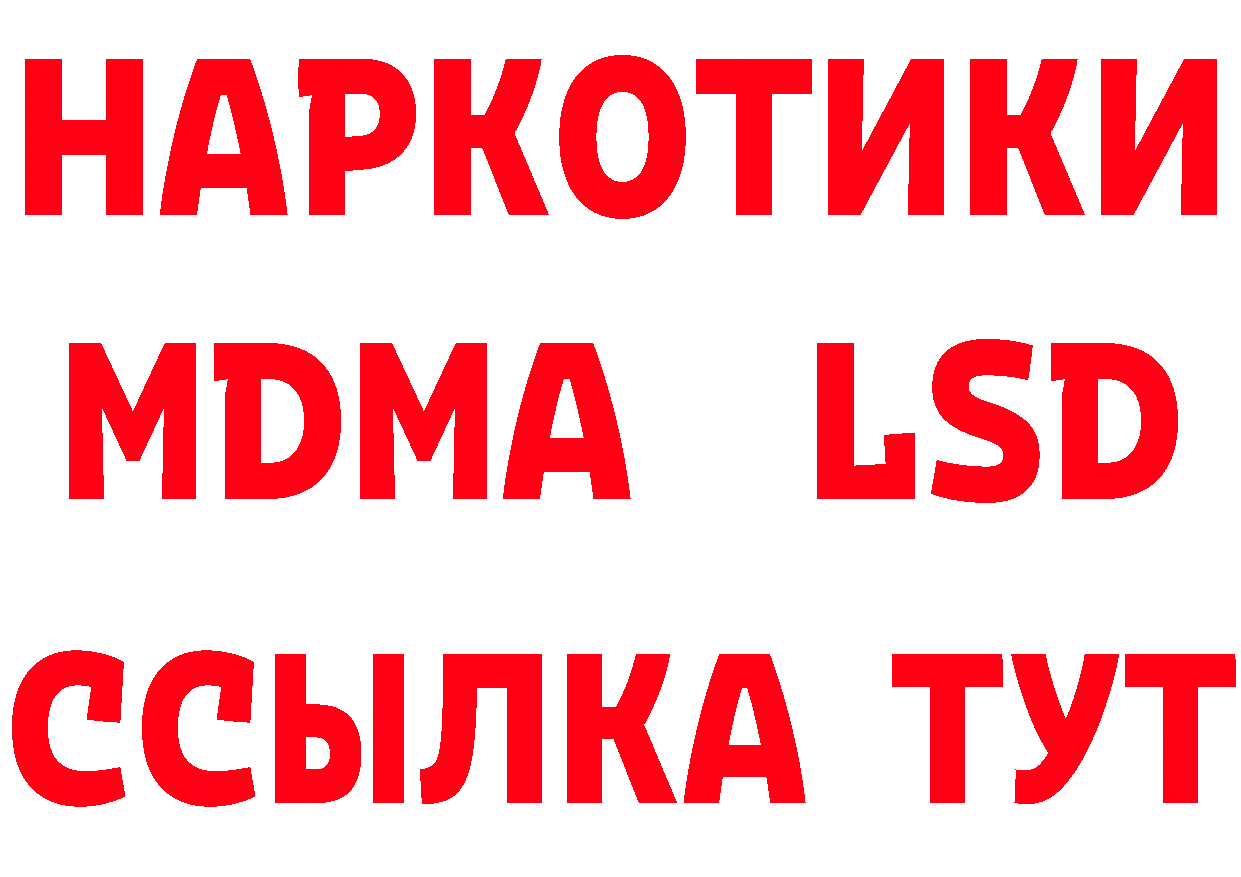 НАРКОТИКИ
MDMA LSD
ССЫЛКА ТУТ